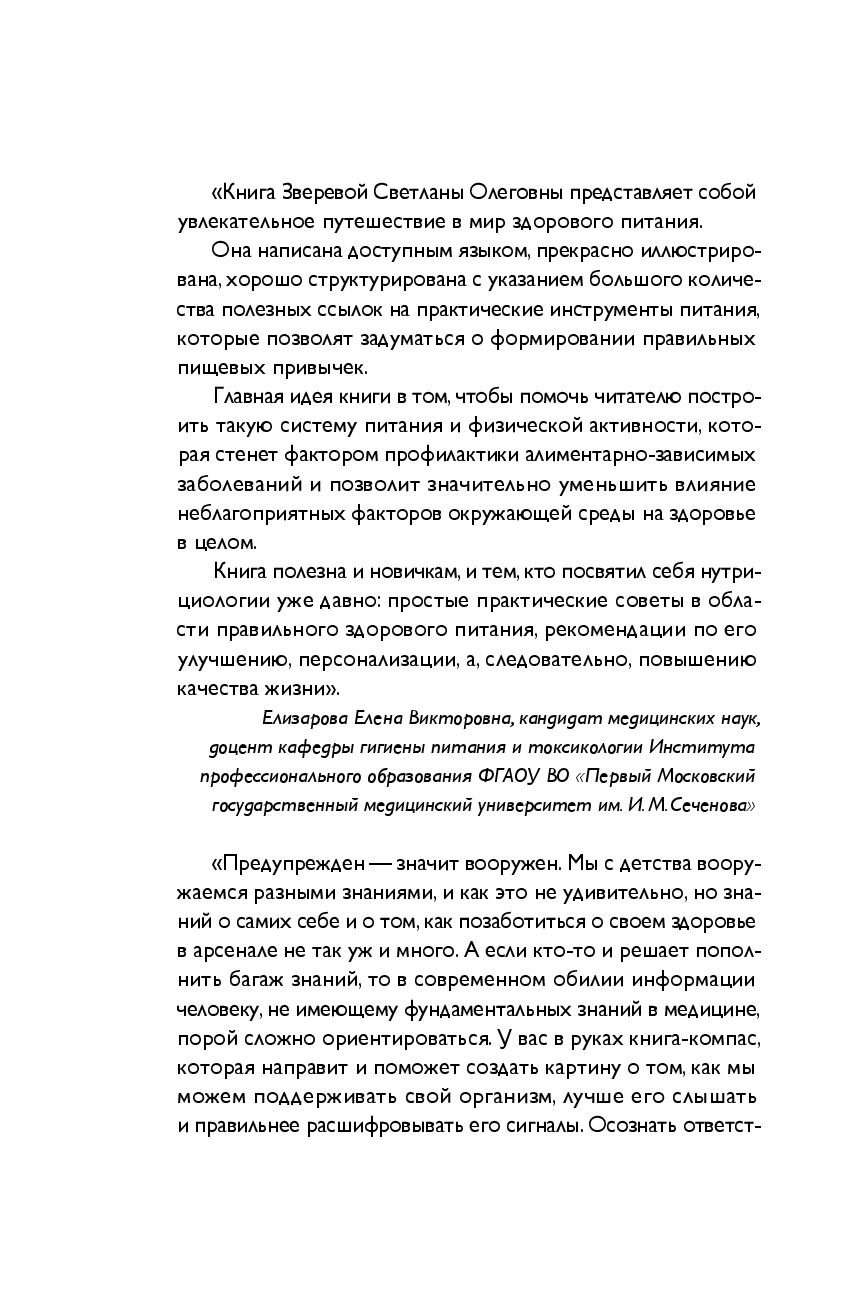 «Книга Зверевой Светланы Олеговны представляет собой увлекательное путешествие в мир здорового питания.

Она написана доступным языком, прекрасно иллюстрирована, хорошо структурирована с указанием большого количества полезных ссылок на практические инструменты питания, которые позволят задуматься о формировании правильных пищевых привычек.

Главная идея книги в том, чтобы помочь читателю построить такую систему питания и физической активности, которая стенет фактором профилактики алиментарно-зависимых заболеваний и позволит значительно уменьшить влияние неблагоприятных факторов окружающей среды на здоровье в целом.

Книга полезна и новичкам, и тем, кто посвятил себя нутрициологии уже давно: простые практические советы в области правильного здорового питания, рекомендации по его улучшению, персонализации, а, следовательно, повышению качества жизни».

Елизарова Елена Викторовна, кандидат медицинских наук, доцент кафедры гигиены питания и токсикологии Института профессионального образования ФГАОУ ВО «Первый Московский государственный медицинский университет им. И. М. Сеченова»

«Предупрежден — значит вооружен. Мы с детства вооружаемся разными знаниями, и как это не удивительно, но знаний о самих себе и о том, как позаботиться о своем здоровье в арсенале не так уж и много. А если кто-то и решает пополнить багаж знаний, то в современном обилии информации человеку, не имеющему фундаментальных знаний в медицине, порой сложно ориентироваться. У вас в руках книга-компас, которая направит и поможет создать картину о том, как мы можем поддерживать свой организм, лучше его слышать и правильнее расшифровывать его сигналы. Осознать ответст-